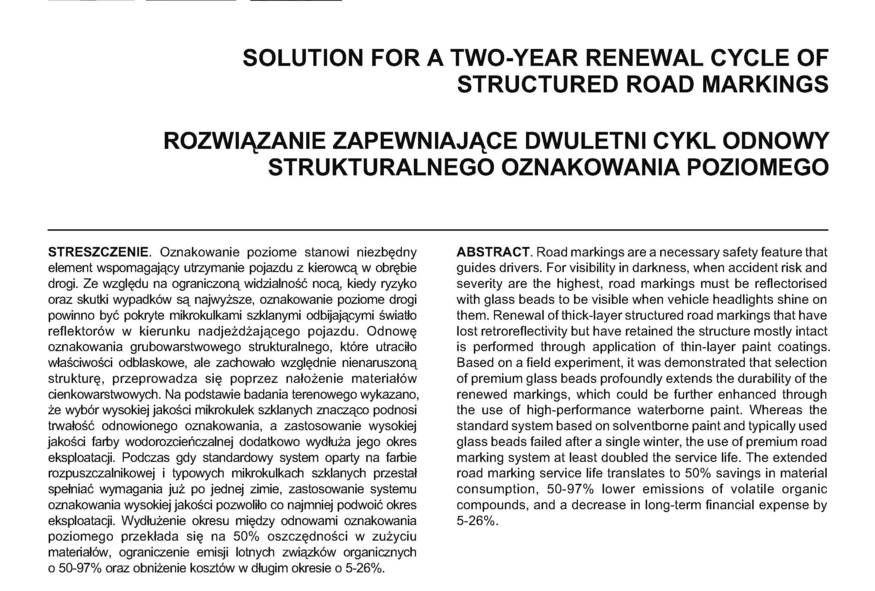 SOLUTION FOR A TWO-YEAR RENEWAL CYCLE OF STRUCTURED ROAD MARKINGS

ROZWIĄZANIE ZAPEWNIAJĄCE DWULETNI CYKL ODNOWY STRUKTURALNEGO OZNAKOWANIA POZIOMEGO

STRESZCZENIE. Oznakowanie poziome stanowi niezbędny element wspomagający utrzymanie pojazdu z kierowcą w obrębie drogi. Ze względu na ograniczoną widzialność nocą, kiedy ryzyko oraz skutki wypadków są najwyższe, oznakowanie poziome drogi powinno być pokryte mikrokulkami szklanymi odbijającymi światło reflektorów w kierunku nadjeżdżającego pojazdu. Odnowę oznakowania grubowarstwowego strukturalnego, które utraciło właściwości odblaskowe, ale zachowało względnie nienaruszoną strukturę, przeprowadza się poprzez nałożenie materiałów cienkowarstwowych. Na podstawie badania terenowego wykazano, że wybór wysokiej jakości mikrokulek szklanych znacząco podnosi trwałość odnowionego oznakowania, a zastosowanie wysokiej jakości farby wodorozcieńczalnej dodatkowo wydłuża jego okres eksploatacji. Podczas gdy standardowy system oparty na farbie rozpuszczalnikowej i typowych mikrokulkach szklanych przestał spełniać wymagania już po jednej zimie, zastosowanie systemu oznakowania wysokiej jakości pozwoliło co najmniej podwoić okres eksploatacji. Wydłużenie okresu między odnowami oznakowania poziomego przekłada się na 50% oszczędności w zużyciu materiałów, ograniczenie emisji lotnych związków organicznych o 50-97% oraz obniżenie kosztów w długim okresie o 5-26%.

ABSTRACT. Road markings are a necessary safety feature that guides drivers. For visibility in darkness, when accident risk and severity are the highest, road markings must be reflectorised with glass beads to be visible when vehicle headlights shine on them. Renewal of thick-layer structured road markings that have lost retroreflectivity but have retained the structure mostly intact is performed through application of thin-layer paint coatings. Based on a field experiment, it was demonstrated that selection of premium glass beads profoundly extends the durability of the renewed markings, which could be further enhanced through the use of high-performance waterborne paint. Whereas the standard system based on solventborne paint and typically used glass beads failed after a single winter, the use of premium road marking system at least doubled the service life. The extended road marking service life translates to 50% savings in material consumption, 50-97% lower emissions of volatile organic compounds, and a decrease in long-term financial expense by 5-26%.